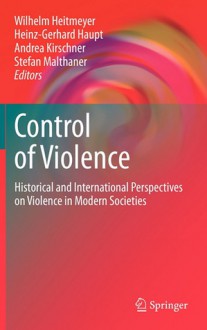 Wilhelm Heitmeyer
Heinz-Gerhard Haupt
Andrea Kirschner
Stefan Malthaner
Editors

Control of Violence

Historical and International Perspectives on Violence in Modern Societies

Springer